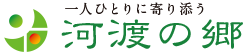 一人ひとりに寄り添う
河渡の郷